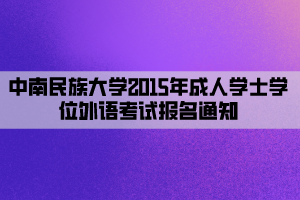 中南民族大学2015年成人学士学位外语考试报名通知